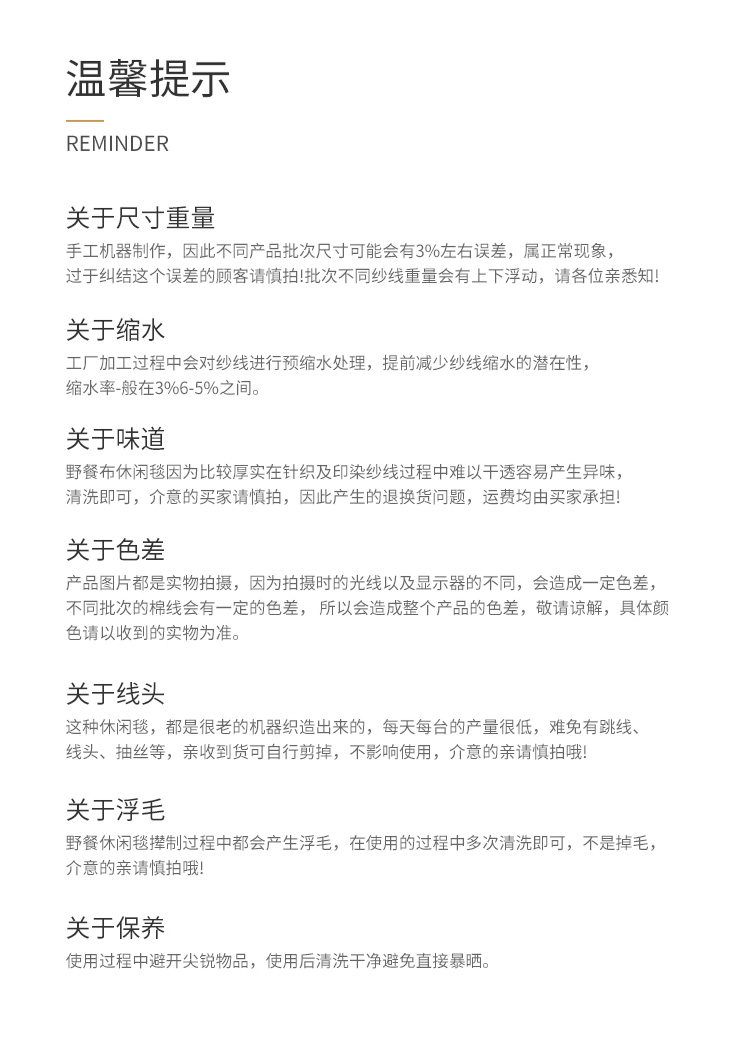 温馨提示

REMINDER

关于尺寸重量

手工机器制作，因此不同产品批次尺寸可能会有3%左右误差，属正常现象，过于纠结这个误差的顾客请慎拍!批次不同纱线重量会有上下浮动，请各位亲悉知!

关于缩水

工厂加工过程中会对纱线进行预缩水处理，提前减少纱线缩水的潜在性，缩水率-般在3%6-5%之间。

关于味道

野餐布休闲毯因为比较厚实在针织及印染纱线过程中难以干透容易产生异味，清洗即可，介意的买家请慎拍，因此产生的退换货问题，运费均由买家承担!

关于色差

产品图片都是实物拍摄，因为拍摄时的光线以及显示器的不同，会造成一定色差，不同批次的棉线会有一定的色差，所以会造成整个产品的色差，敬请谅解，具体颜色请以收到的实物为准。

关于线头

这种休闲毯，都是很老的机器织造出来的，每天每台的产量很低，难免有跳线、线头、抽丝等，亲收到货可自行剪掉，不影响使用，介意的亲请慎拍哦!

关于浮毛

野餐休闲毯撵制过程中都会产生浮毛，在使用的过程中多次清洗即可，不是掉毛，介意的亲请慎拍哦!

关于保养

使用过程中避开尖锐物品，使用后清洗干净避免直接暴晒。